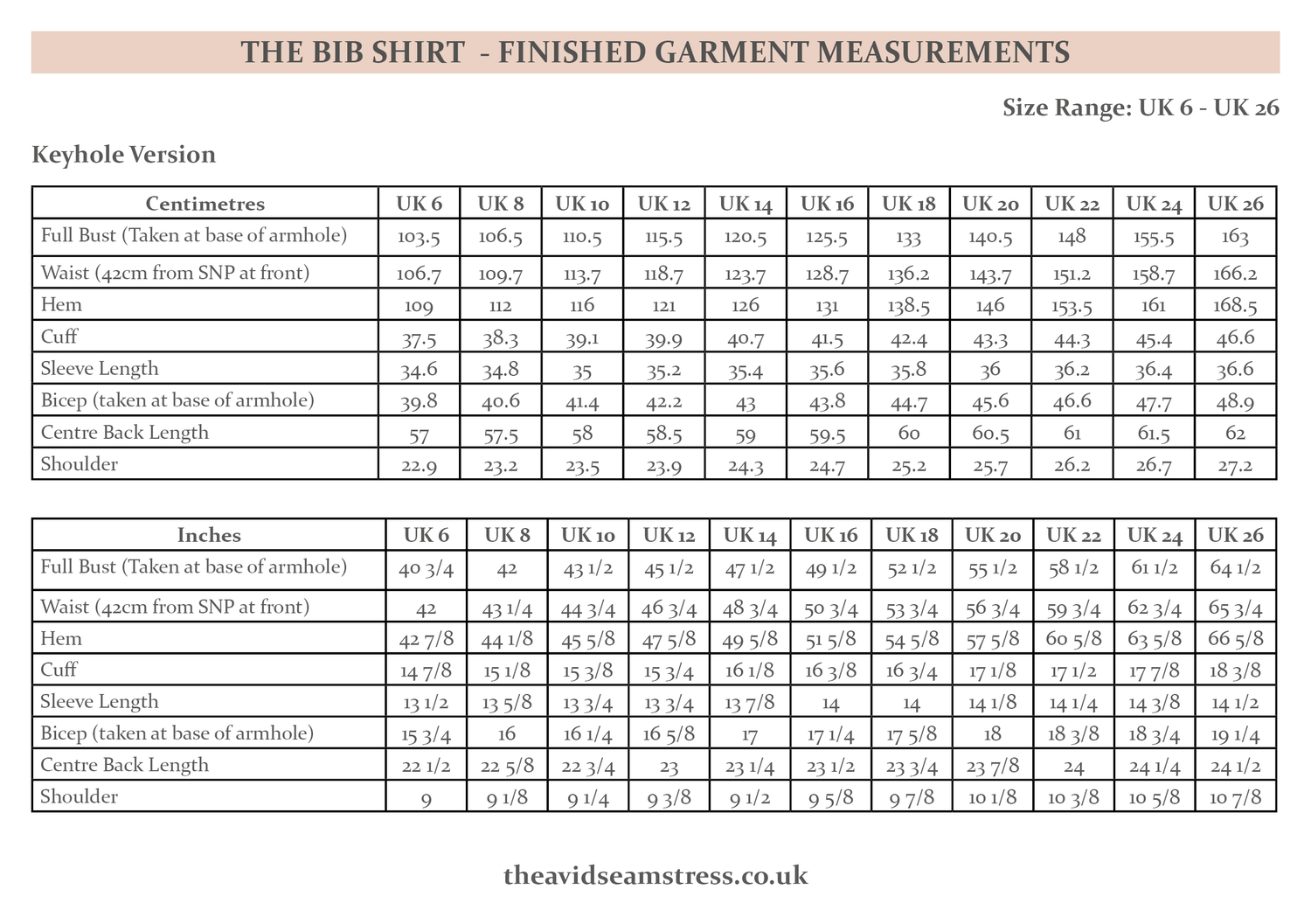 THE BIB SHIRT - FINISHED GARMENT MEASUREMENTS

Size Range: UK 6 - UK 26

Keyhole Version

| Centimetres | UK 6 | UK 8 | UK 10 | UK 12 | UK 14 | UK 16 | UK 18 | UK 20 | UK 22 | UK 24 | UK 26 |
|---|---|---|---|---|---|---|---|---|---|---|---|
| Full Bust (Taken at base of armhole) | 103.5 | 106.5 | 110.5 | 115.5 | 120.5 | 125.5 | 133 | 140.5 | 148 | 155.5 | 163 |
| Waist (42cm from SNP at front) | 106.7 | 109.7 | 113.7 | 118.7 | 123.7 | 128.7 | 136.2 | 143.7 | 151.2 | 158.7 | 166.2 |
| Hem | 109 | 112 | 116 | 121 | 126 | 131 | 138.5 | 146 | 153.5 | 161 | 168.5 |
| Cuff | 37.5 | 38.3 | 39.1 | 39.9 | 40.7 | 41.5 | 42.4 | 43.3 | 44.3 | 45.4 | 46.6 |
| Sleeve Length | 34.6 | 34.8 | 35 | 35.2 | 35.4 | 35.6 | 35.8 | 36 | 36.2 | 36.4 | 36.6 |
| Bicep (taken at base of armhole) | 39.8 | 40.6 | 41.4 | 42.2 | 43 | 43.8 | 44.7 | 45.6 | 46.6 | 47.7 | 48.9 |
| Centre Back Length | 57 | 57.5 | 58 | 58.5 | 59 | 59.5 | 60 | 60.5 | 61 | 61.5 | 62 |
| Shoulder | 22.9 | 23.2 | 23.5 | 23.9 | 24.3 | 24.7 | 25.2 | 25.7 | 26.2 | 26.7 | 27.2 |

| Inches | UK 6 | UK 8 | UK 10 | UK 12 | UK 14 | UK 16 | UK 18 | UK 20 | UK 22 | UK 24 | UK 26 |
|---|---|---|---|---|---|---|---|---|---|---|---|
| Full Bust (Taken at base of armhole) | 40 3/4 | 42 | 43 1/2 | 45 1/2 | 47 1/2 | 49 1/2 | 52 1/2 | 55 1/2 | 58 1/2 | 61 1/2 | 64 1/2 |
| Waist (42cm from SNP at front) | 42 | 43 1/4 | 44 3/4 | 46 3/4 | 48 3/4 | 50 3/4 | 53 3/4 | 56 3/4 | 59 3/4 | 62 3/4 | 65 3/4 |
| Hem | 42 7/8 | 44 1/8 | 45 5/8 | 47 5/8 | 49 5/8 | 51 5/8 | 54 5/8 | 57 5/8 | 60 5/8 | 63 5/8 | 66 5/8 |
| Cuff | 14 7/8 | 15 1/8 | 15 3/8 | 15 3/4 | 16 1/8 | 16 3/8 | 16 3/4 | 17 1/8 | 17 1/2 | 17 7/8 | 18 3/8 |
| Sleeve Length | 13 1/2 | 13 5/8 | 13 3/4 | 13 3/4 | 13 7/8 | 14 | 14 | 14 1/8 | 14 1/4 | 14 3/8 | 14 1/2 |
| Bicep (taken at base of armhole) | 15 3/4 | 16 | 16 1/4 | 16 5/8 | 17 | 17 1/4 | 17 5/8 | 18 | 18 3/8 | 18 3/4 | 19 1/4 |
| Centre Back Length | 22 1/2 | 22 5/8 | 22 3/4 | 23 | 23 1/4 | 23 1/2 | 23 3/4 | 23 7/8 | 24 | 24 1/4 | 24 1/2 |
| Shoulder | 9 | 9 1/8 | 9 1/4 | 9 3/8 | 9 1/2 | 9 5/8 | 9 7/8 | 10 1/8 | 10 3/8 | 10 5/8 | 10 7/8 |

theavidseamstress.co.uk